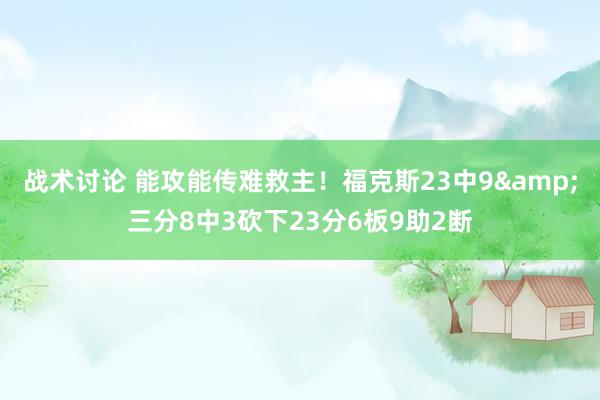 战术讨论 能攻能传难救主！福克斯23中9&amp;三分8中3砍下23分6板9助2断